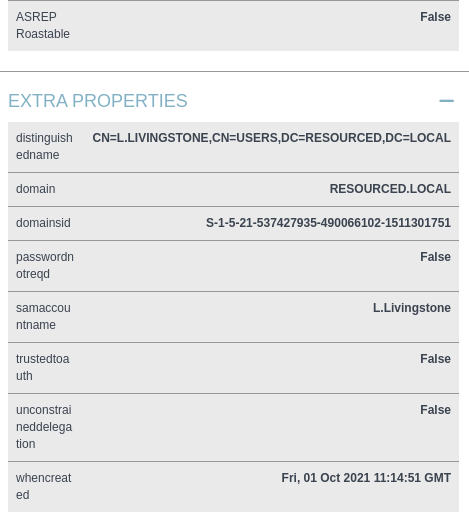 | ASREP Roastable | False |
|---|---|

EXTRA PROPERTIES —

| distinguishedname | CN=L.LIVINGSTONE,CN=USERS,DC=RESOURCED,DC=LOCAL |
|---|---|
| domain | RESOURCED.LOCAL |
| domainsid | S-1-5-21-537427935-490066102-1511301751 |
| passwordnotreqd | False |
| samaccountname | L.Livingstone |
| trustedtoauth | False |
| unconstraineddelegation | False |
| whencreated | Fri, 01 Oct 2021 11:14:51 GMT |